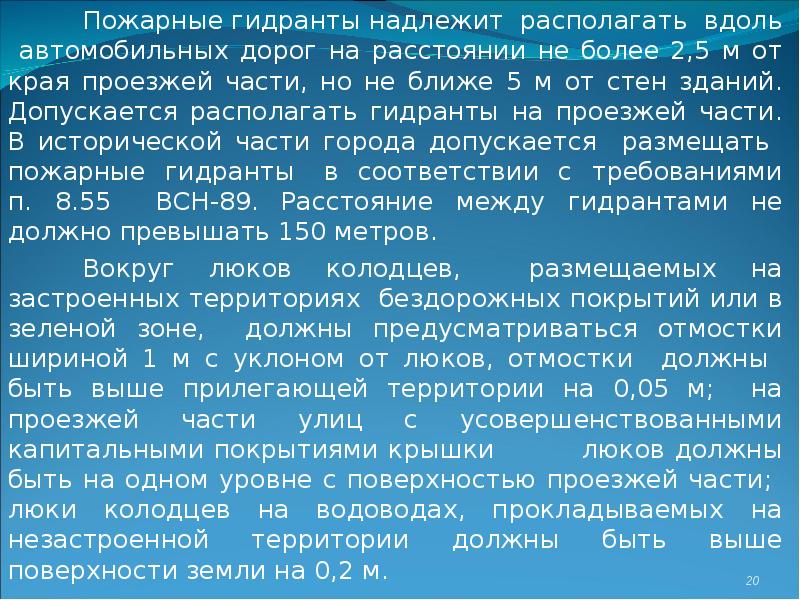 Пожарные гидранты надлежит располагать вдоль автомобильных дорог на расстоянии не более 2,5 м от края проезжей части, но не ближе 5 м от стен зданий. Допускается располагать гидранты на проезжей части. В исторической части города допускается размещать пожарные гидранты в соответствии с требованиями п. 8.55 ВСН-89. Расстояние между гидрантами не должно превышать 150 метров.

Вокруг люков колодцев, размещаемых на застроенных территориях бездорожных покрытий или в зеленой зоне, должны предусматриваться отмостки шириной 1 м с уклоном от люков, отмостки должны быть выше прилегающей территории на 0,05 м; на проезжей части улиц с усовершенствованными капитальными покрытиями крышки люков должны быть на одном уровне с поверхностью проезжей части; люки колодцев на водоводах, прокладываемых на незастроенной территории должны быть выше поверхности земли на 0,2 м.

20